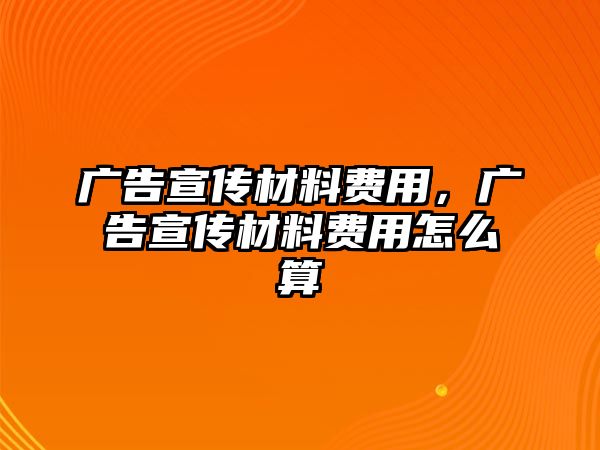 广告宣传材料费用，广告宣传材料费用怎么算